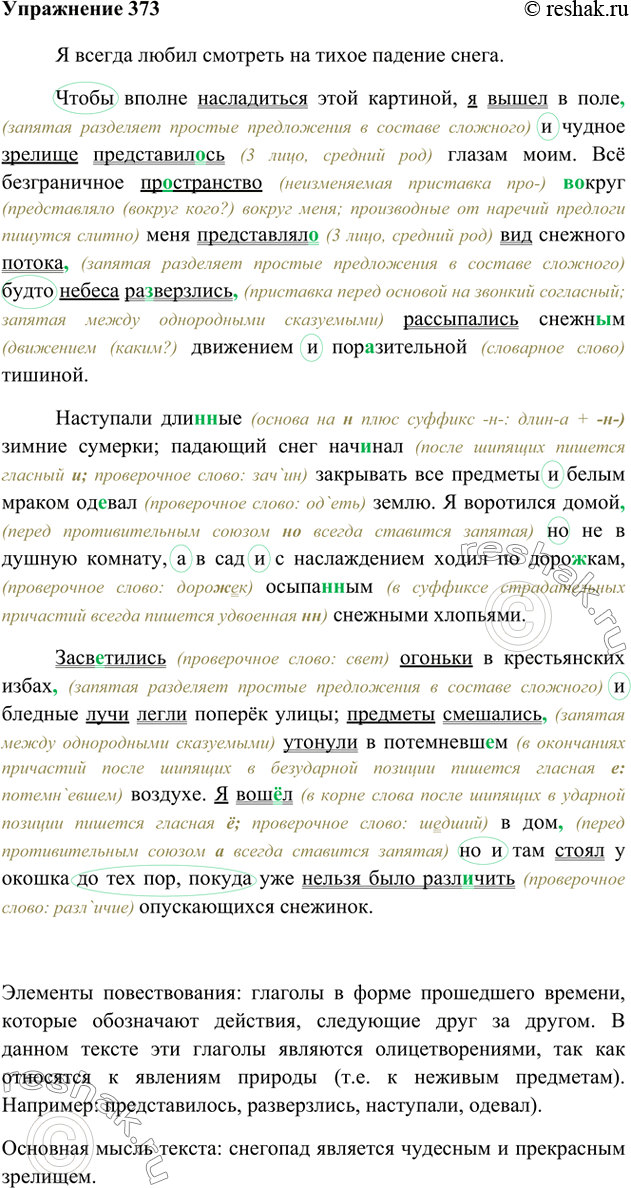 Упражнение 373 © reshak.ru

Я всегда любил смотреть на тихое падение снега.

Чтобы вполне насладиться этой картиной, я вышел в поле, (запятая разделяет простые предложения в составе сложного) и чудное зрелище представилось (3 лицо, средний род) глазам моим. Всё безграничное пространство (неизменяемая приставка про-) вокруг (представляло (вокруг кого?) вокруг меня; производные от наречий предлоги пишутся слитно) меня представляло (3 лицо, средний род) вид снежного потока, (запятая разделяет простые предложения в составе сложного) будто небеса разверзлись, (приставка перед основой на звонкий согласный; запятая между однородными сказуемыми) рассыпались снежным (движением (каким?) движением и поразительной (словарное слово) тишиной.

Наступали длинные (основа на н плюс суффикс -н-: длин-а + -н-) зимние сумерки; падающий снег начинал (после шипящих пишется гласный и; проверочное слово: зач`ин) закрывать все предметы и белым мраком одевал (проверочное слово: од`еть) землю. Я воротился домой, (перед противительным союзом но всегда ставится запятая) но не в душную комнату, а в сад и с наслаждением ходил по дорожкам, (проверочное слово: дорожек) осыпанным (в суффиксе страдательных причастий всегда пишется удвоенная нн) снежными хлопьями.

Засветились (проверочное слово: свет) огоньки в крестьянских избах, (запятая разделяет простые предложения в составе сложного) и бледные лучи легли поперёк улицы; предметы смешались, (запятая между однородными сказуемыми) утонули в потемневшем (в окончаниях причастий после шипящих в безударной позиции пишется гласная е: потемн`евшем) воздухе. Я вошёл (в корне слова после шипящих в ударной позиции пишется гласная ё; проверочное слово: шедший) в дом, (перед противительным союзом а всегда ставится запятая) но и там стоял у окошка до тех пор, покуда уже нельзя было различить (проверочное слово: разл`ичие) опускающихся снежинок.

Элементы повествования: глаголы в форме прошедшего времени, которые обозначают действия, следующие друг за другом. В данном тексте эти глаголы являются олицетворениями, так как относятся к явлениям природы (т.е. к неживым предметам). Например: представилось, разверзлись, наступали, одевал).

Основная мысль текста: снегопад является чудесным и прекрасным зрелищем.